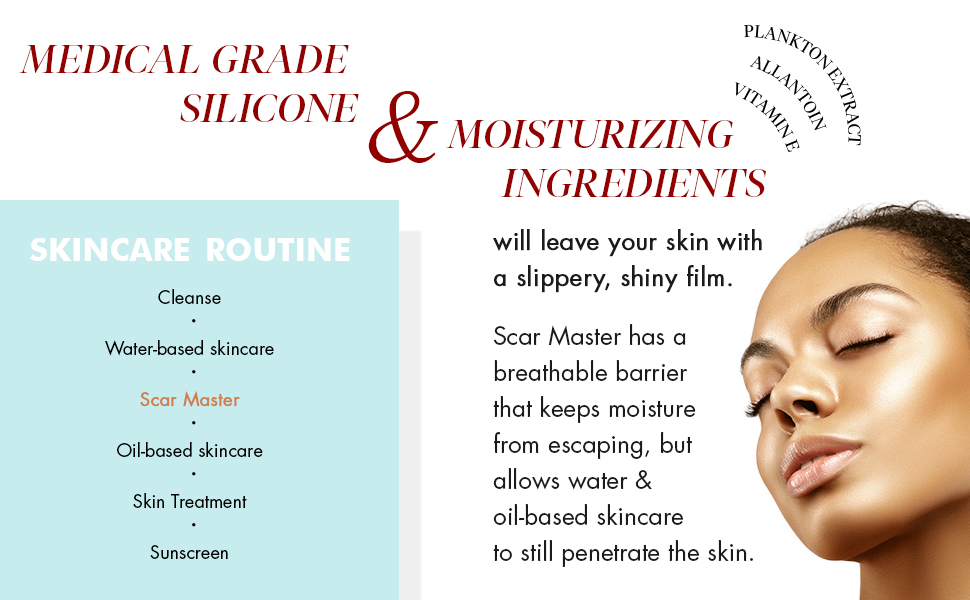 MEDICAL GRADE SILICONE & MOISTURIZING INGREDIENTS

PLANKTON EXTRACT
ALLANTOIN
VITAMIN E

SKINCARE ROUTINE

Cleanse
•
Water-based skincare
•
Scar Master
•
Oil-based skincare
•
Skin Treatment
•
Sunscreen

will leave your skin with a slippery, shiny film.

Scar Master has a breathable barrier that keeps moisture from escaping, but allows water & oil-based skincare to still penetrate the skin.